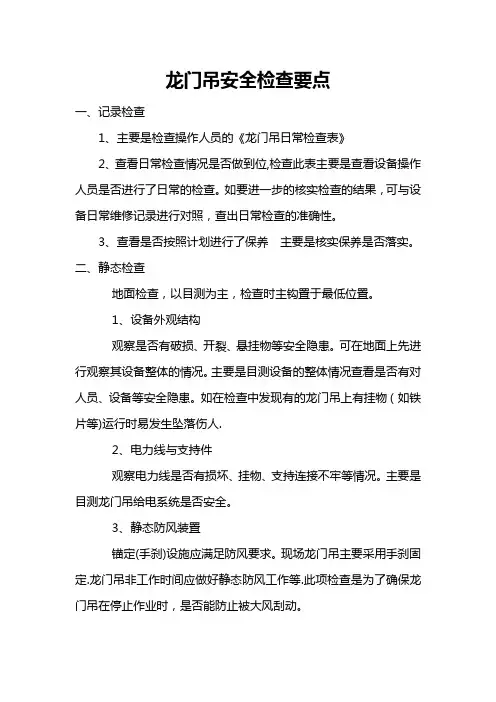 龙门吊安全检查要点

一、记录检查

1、主要是检查操作人员的《龙门吊日常检查表》

2、查看日常检查情况是否做到位,检查此表主要是查看设备操作人员是否进行了日常的检查。如要进一步的核实检查的结果，可与设备日常维修记录进行对照，查出日常检查的准确性。

3、查看是否按照计划进行了保养　主要是核实保养是否落实。

二、静态检查

地面检查，以目测为主，检查时主钩置于最低位置。

1、设备外观结构

观察是否有破损、开裂、悬挂物等安全隐患。可在地面上先进行观察其设备整体的情况。主要是目测设备的整体情况查看是否有对人员、设备等安全隐患。如在检查中发现有的龙门吊上有挂物（如铁片等)运行时易发生坠落伤人.

2、电力线与支持件

观察电力线是否有损坏、挂物、支持连接不牢等情况。主要是目测龙门吊给电系统是否安全。

3、静态防风装置

锚定(手刹)设施应满足防风要求。现场龙门吊主要采用手刹固定.龙门吊非工作时间应做好静态防风工作等.此项检查是为了确保龙门吊在停止作业时，是否能防止被大风刮动。